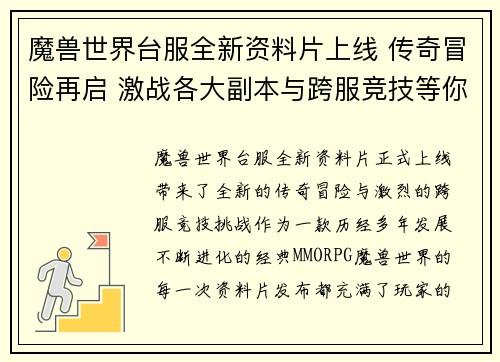 魔兽世界台服全新资料片上线 传奇冒险再启 激战各大副本与跨服竞技等你

魔兽世界台服全新资料片正式上线带来了全新的传奇冒险与激烈的跨服竞技挑战作为一款历经多年发展不断进化的经典MMORPG魔兽世界的每一次资料片发布都充满了玩家的